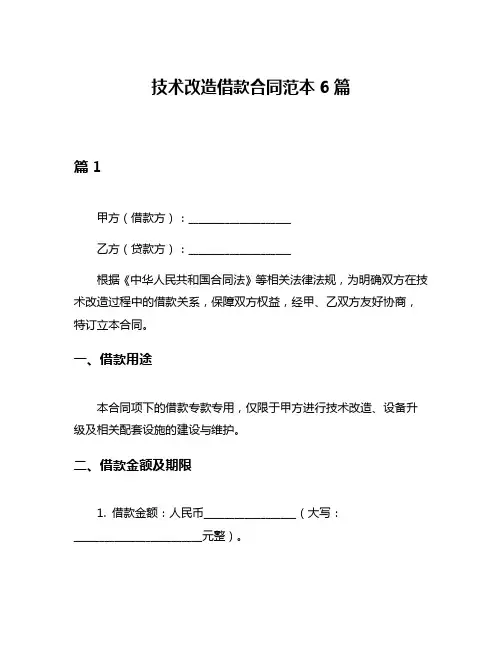 技术改造借款合同范本 6 篇

篇 1

甲方（借款方）：__________________

乙方（贷款方）：__________________

根据《中华人民共和国合同法》等相关法律法规，为明确双方在技术改造过程中的借款关系，保障双方权益，经甲、乙双方友好协商，特订立本合同。

一、借款用途

本合同项下的借款专款专用，仅限于甲方进行技术改造、设备升级及相关配套设施的建设与维护。

二、借款金额及期限

1. 借款金额：人民币________________（大写：______________________元整）。